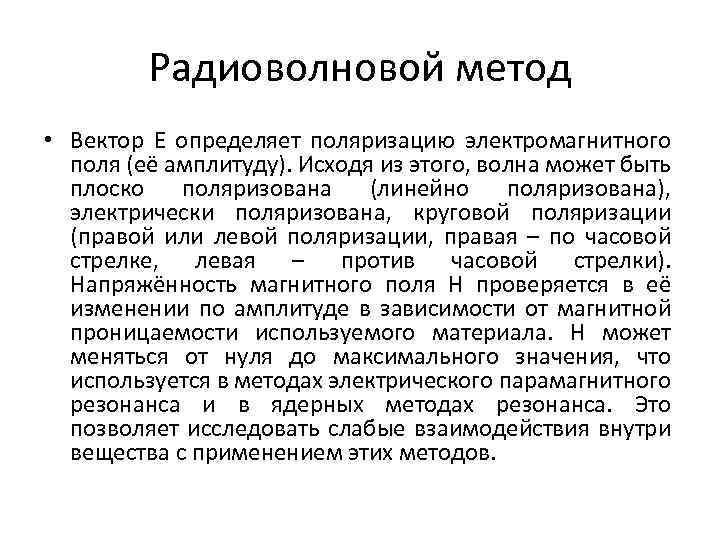 Радиоволновой метод

• Вектор Е определяет поляризацию электромагнитного поля (её амплитуду). Исходя из этого, волна может быть плоско поляризована (линейно поляризована), электрически поляризована, круговой поляризации (правой или левой поляризации, правая – по часовой стрелке, левая – против часовой стрелки). Напряжённость магнитного поля Н проверяется в её изменении по амплитуде в зависимости от магнитной проницаемости используемого материала. Н может меняться от нуля до максимального значения, что используется в методах электрического парамагнитного резонанса и в ядерных методах резонанса. Это позволяет исследовать слабые взаимодействия внутри вещества с применением этих методов.